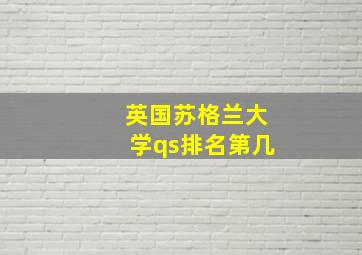 英国苏格兰大学qs排名第几